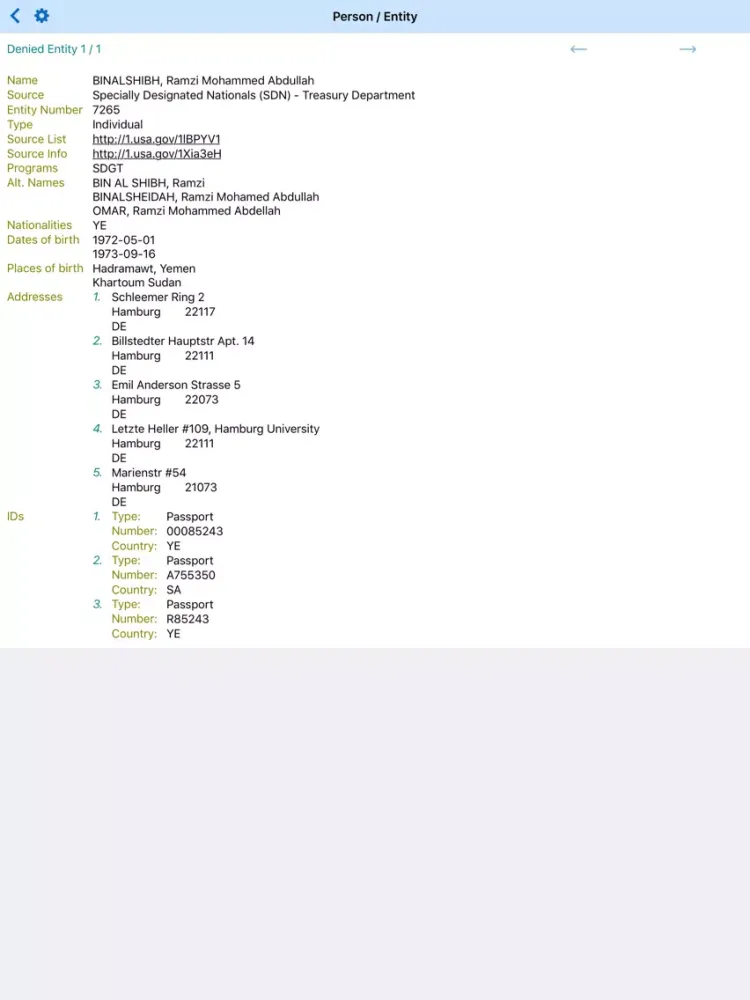 Person / Entity

Denied Entity 1 / 1

←  →

Name BINALSHIBH, Ramzi Mohammed Abdullah
Source Specially Designated Nationals (SDN) - Treasury Department
Entity Number 7265
Type Individual
Source List http://1.usa.gov/1lBPYV1
Source Info http://1.usa.gov/1Xia3eH
Programs SDGT
Alt. Names BIN AL SHIBH, Ramzi
BINALSHEIDAH, Ramzi Mohamed Abdullah
OMAR, Ramzi Mohammed Abdellah
Nationalities YE
Dates of birth 1972-05-01
1973-09-16
Places of birth Hadramawt, Yemen
Khartoum Sudan
Addresses 1. Schleemer Ring 2
Hamburg 22117
DE
2. Billstedter Hauptstr Apt. 14
Hamburg 22111
DE
3. Emil Anderson Strasse 5
Hamburg 22073
DE
4. Letzte Heller #109, Hamburg University
Hamburg 22111
DE
5. Marienstr #54
Hamburg 21073
DE
IDs 1. Type: Passport
Number: 00085243
Country: YE
2. Type: Passport
Number: A755350
Country: SA
3. Type: Passport
Number: R85243
Country: YE